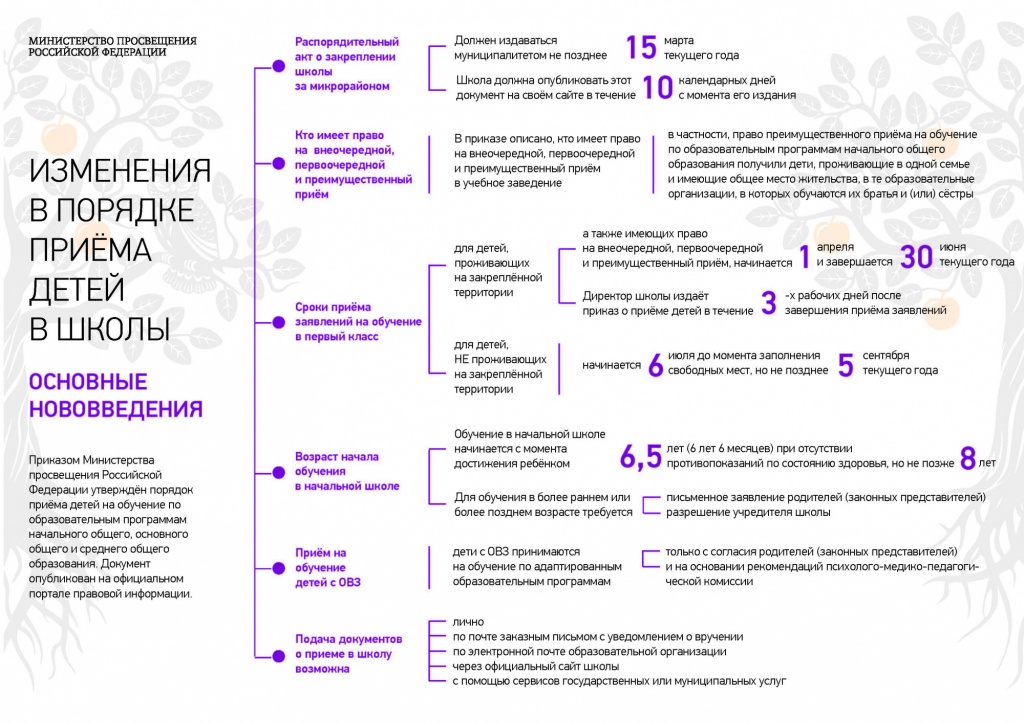 МИНИСТЕРСТВО ПРОСВЕЩЕНИЯ РОССИЙСКОЙ ФЕДЕРАЦИИ

ИЗМЕНЕНИЯ В ПОРЯДКЕ ПРИЁМА ДЕТЕЙ В ШКОЛЫ

ОСНОВНЫЕ НОВОВВЕДЕНИЯ

Приказом Министерства просвещения Российской Федерации утверждён порядок приёма детей на обучение по образовательным программам начального общего, основного общего и среднего общего образования. Документ опубликован на официальном портале правовой информации.

Распорядительный акт о закреплении школы за микрорайоном

Должен издаваться муниципалитетом не позднее 15 марта текущего года

Школа должна опубликовать этот документ на своём сайте в течение 10 календарных дней с момента его издания

Кто имеет право на внеочередной, первоочередной и преимущественный приём

В приказе описано, кто имеет право на внеочередной, первоочередной и преимущественный приём в учебное заведение

в частности, право преимущественного приёма на обучение по образовательным программам начального общего образования получили дети, проживающие в одной семье и имеющие общее место жительства, в те образовательные организации, в которых обучаются их братья и (или) сёстры

Сроки приёма заявлений на обучение в первый класс

для детей, проживающих на закреплённой территории

а также имеющих право на внеочередной, первоочередной и преимущественный приём, начинается 1 апреля и завершается 30 июня текущего года

Директор школы издаёт приказ о приёме детей в течение 3 -х рабочих дней после завершения приёма заявлений

для детей, НЕ проживающих на закреплённой территории

начинается 6 июля до момента заполнения свободных мест, но не позднее 5 сентября текущего года

Возраст начала обучения в начальной школе

Обучение в начальной школе начинается с момента достижения ребёнком 6,5 лет (6 лет 6 месяцев) при отсутствии противопоказаний по состоянию здоровья, но не позже 8 лет

Для обучения в более раннем или более позднем возрасте требуется

письменное заявление родителей (законных представителей)
разрешение учредителя школы

Приём на обучение детей с ОВЗ

дети с ОВЗ принимаются на обучение по адаптированным образовательным программам

только с согласия родителей (законных представителей) и на основании рекомендаций психолого-медико-педагогической комиссии

Подача документов о приеме в школу возможна

лично
по почте заказным письмом с уведомлением о вручении
по электронной почте образовательной организации
через официальный сайт школы
с помощью сервисов государственных или муниципальных услуг